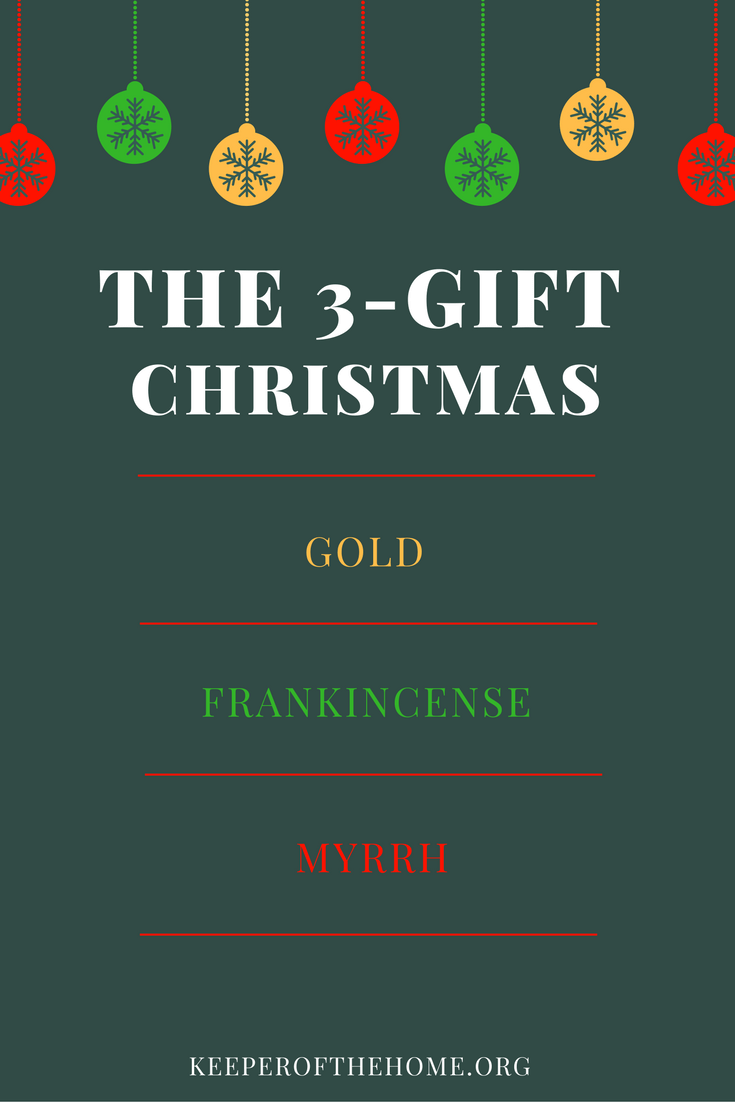 THE 3-GIFT CHRISTMAS

GOLD

FRANKINCENSE

MYRRH

KEEPEROFTHEHOME.ORG